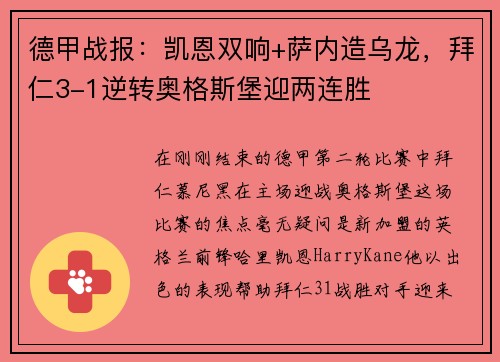 德甲战报：凯恩双响+萨内造乌龙，拜仁3-1逆转奥格斯堡迎两连胜

在刚刚结束的德甲第二轮比赛中拜仁慕尼黑在主场迎战奥格斯堡这场比赛的焦点毫无疑问是新加盟的英格兰前锋哈里凯恩HarryKane他以出色的表现帮助拜仁31战胜对手迎来